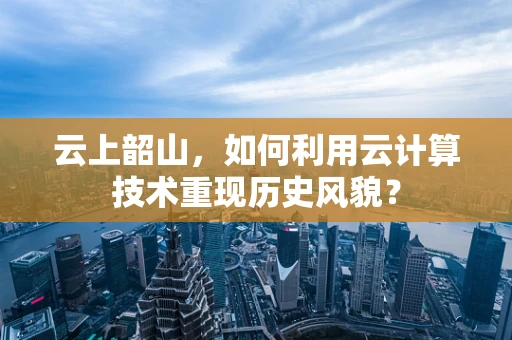 云上韶山，如何利用云计算技术重现历史风貌？